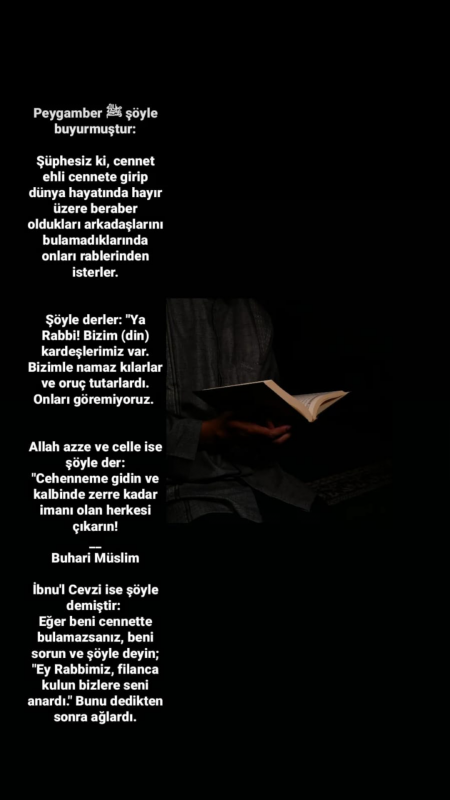 Peygamber ﷺ şöyle buyurmuştur:

Şüphesiz ki, cennet ehli cennete girip dünya hayatında hayır üzere beraber oldukları arkadaşlarını bulamadıklarında onları rablerinden isterler.

Şöyle derler: "Ya Rabbi! Bizim (din) kardeşlerimiz var. Bizimle namaz kılarlar ve oruç tutarlardı. Onları göremiyoruz.

Allah azze ve celle ise şöyle der: "Cehenneme gidin ve kalbinde zerre kadar imanı olan herkesi çıkarın!
__
Buhari Müslim

İbnu'l Cevzi ise şöyle demiştir: Eğer beni cennette bulamazsanız, beni sorun ve şöyle deyin; "Ey Rabbimiz, filanca kulun bizlere seni anardı." Bunu dedikten sonra ağlardı.